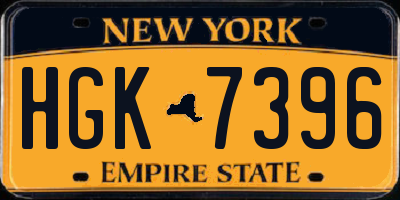 NEW YORK

HGK 7396

EMPIRE STATE